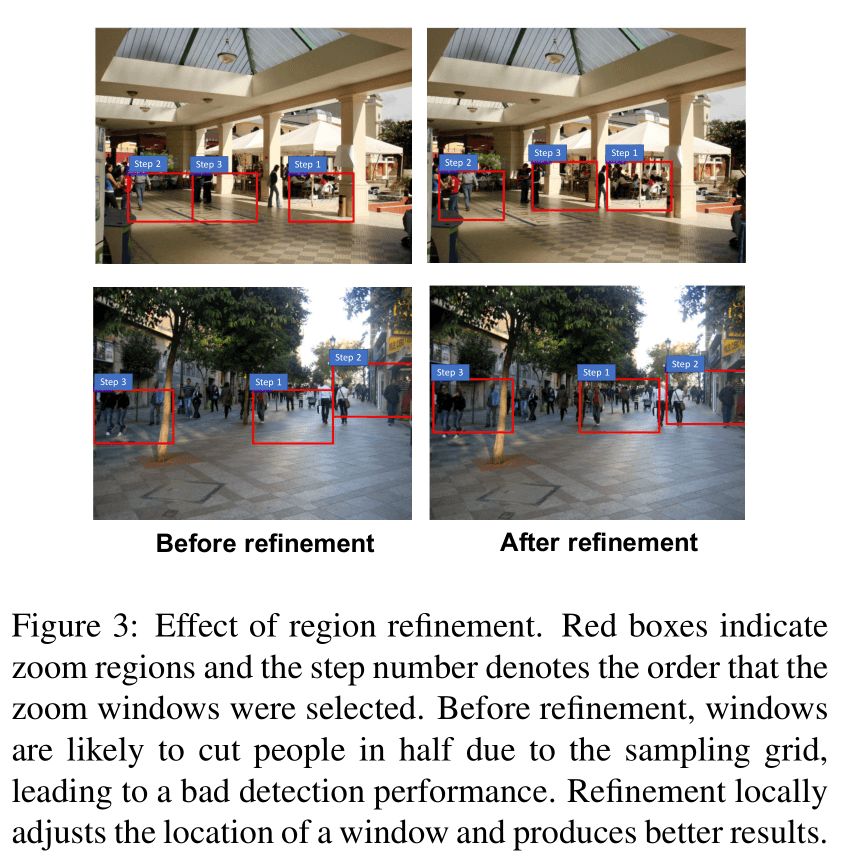 Step 2
Step 3
Step 1

Step 2
Step 3
Step 1

Step 3
Step 1
Step 2

Step 3
Step 1
Step 2

Before refinement

After refinement

Figure 3: Effect of region refinement. Red boxes indicate zoom regions and the step number denotes the order that the zoom windows were selected. Before refinement, windows are likely to cut people in half due to the sampling grid, leading to a bad detection performance. Refinement locally adjusts the location of a window and produces better results.